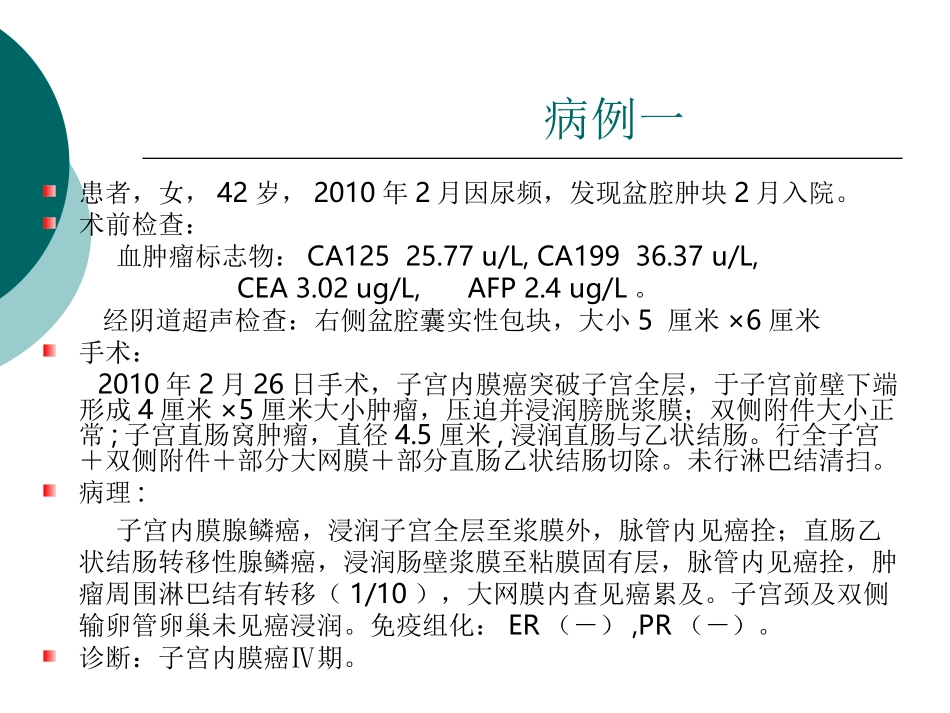 病例一

患者，女， 42 岁， 2010 年 2 月因尿频，发现盆腔肿块 2 月入院。

术前检查：

血肿瘤标志物： CA125 25.77 u/L, CA199 36.37 u/L, CEA 3.02 ug/L, AFP 2.4 ug/L 。

经阴道超声检查：右侧盆腔囊实性包块，大小 5 厘米 ×6 厘米

手术：

2010 年 2 月 26 日手术，子宫内膜癌突破子宫全层，于子宫前壁下端形成 4 厘米 ×5 厘米大小肿瘤，压迫并浸润膀胱浆膜；双侧附件大小正常 ; 子宫直肠窝肿瘤，直径 4.5 厘米 , 浸润直肠与乙状结肠。行全子宫＋双侧附件＋部分大网膜＋部分直肠乙状结肠切除。未行淋巴结清扫。

病理 :

子宫内膜腺鳞癌，浸润子宫全层至浆膜外，脉管内见癌拴；直肠乙状结肠转移性腺鳞癌，浸润肠壁浆膜至粘膜固有层，脉管内见癌拴，肿瘤周围淋巴结有转移（ 1/10 ），大网膜内查见癌累及。子宫颈及双侧输卵管卵巢未见癌浸润。免疫组化： ER （－） ,PR （－）。

诊断：子宫内膜癌Ⅳ期。